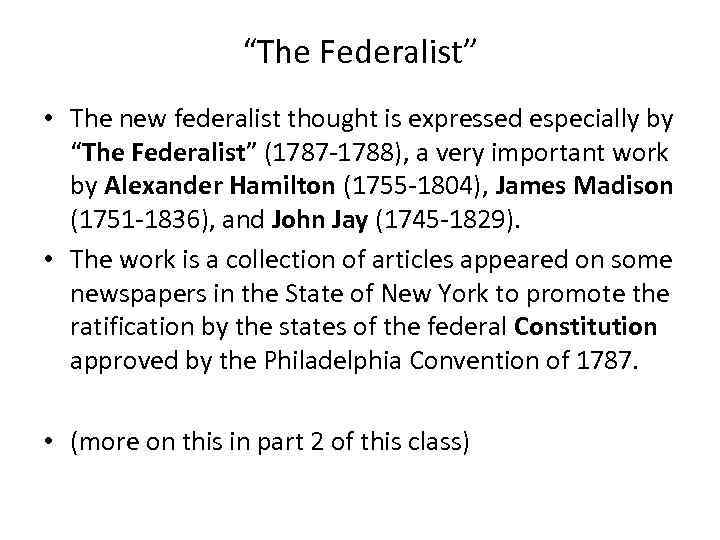 “The Federalist”

• The new federalist thought is expressed especially by “The Federalist” (1787-1788), a very important work by Alexander Hamilton (1755-1804), James Madison (1751-1836), and John Jay (1745-1829).
• The work is a collection of articles appeared on some newspapers in the State of New York to promote the ratification by the states of the federal Constitution approved by the Philadelphia Convention of 1787.

• (more on this in part 2 of this class)